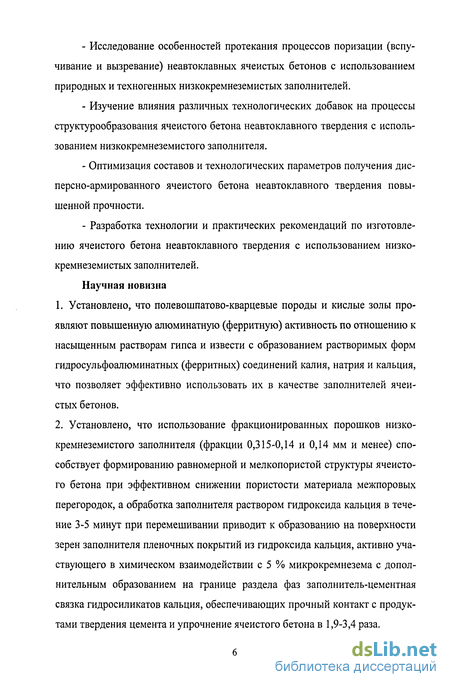 - Исследование особенностей протекания процессов поризации (вспучивание и вызревание) неавтоклавных ячеистых бетонов с использованием природных и техногенных низкокремнеземистых заполнителей.

- Изучение влияния различных технологических добавок на процессы структурообразования ячеистого бетона неавтоклавного твердения с использованием низкокремнеземистого заполнителя.

- Оптимизация составов и технологических параметров получения дисперсно-армированного ячеистого бетона неавтоклавного твердения повышенной прочности.

- Разработка технологии и практических рекомендаций по изготовлению ячеистого бетона неавтоклавного твердения с использованием низкокремнеземистых заполнителей.

Научная новизна

1. Установлено, что полевошпатово-кварцевые породы и кислые золы проявляют повышенную алюминатную (ферритную) активность по отношению к насыщенным растворам гипса и извести с образованием растворимых форм гидросульфоалюминатных (ферритных) соединений калия, натрия и кальция, что позволяет эффективно использовать их в качестве заполнителей ячеистых бетонов.

2. Установлено, что использование фракционированных порошков низкокремнеземистого заполнителя (фракции 0,315-0,14 и 0,14 мм и менее) способствует формированию равномерной и мелкопористой структуры ячеистого бетона при эффективном снижении пористости материала межпоровых перегородок, а обработка заполнителя раствором гидроксида кальция в течение 3-5 минут при перемешивании приводит к образованию на поверхности зерен заполнителя пленочных покрытий из гидроксида кальция, активно участвующего в химическом взаимодействии с 5 % микрокремнезема с дополнительным образованием на границе раздела фаз заполнитель-цементная связка гидросиликатов кальция, обеспечивающих прочный контакт с продуктами твердения цемента и упрочнение ячеистого бетона в 1,9-3,4 раза.

6

dsLib.net
библиотека диссертаций